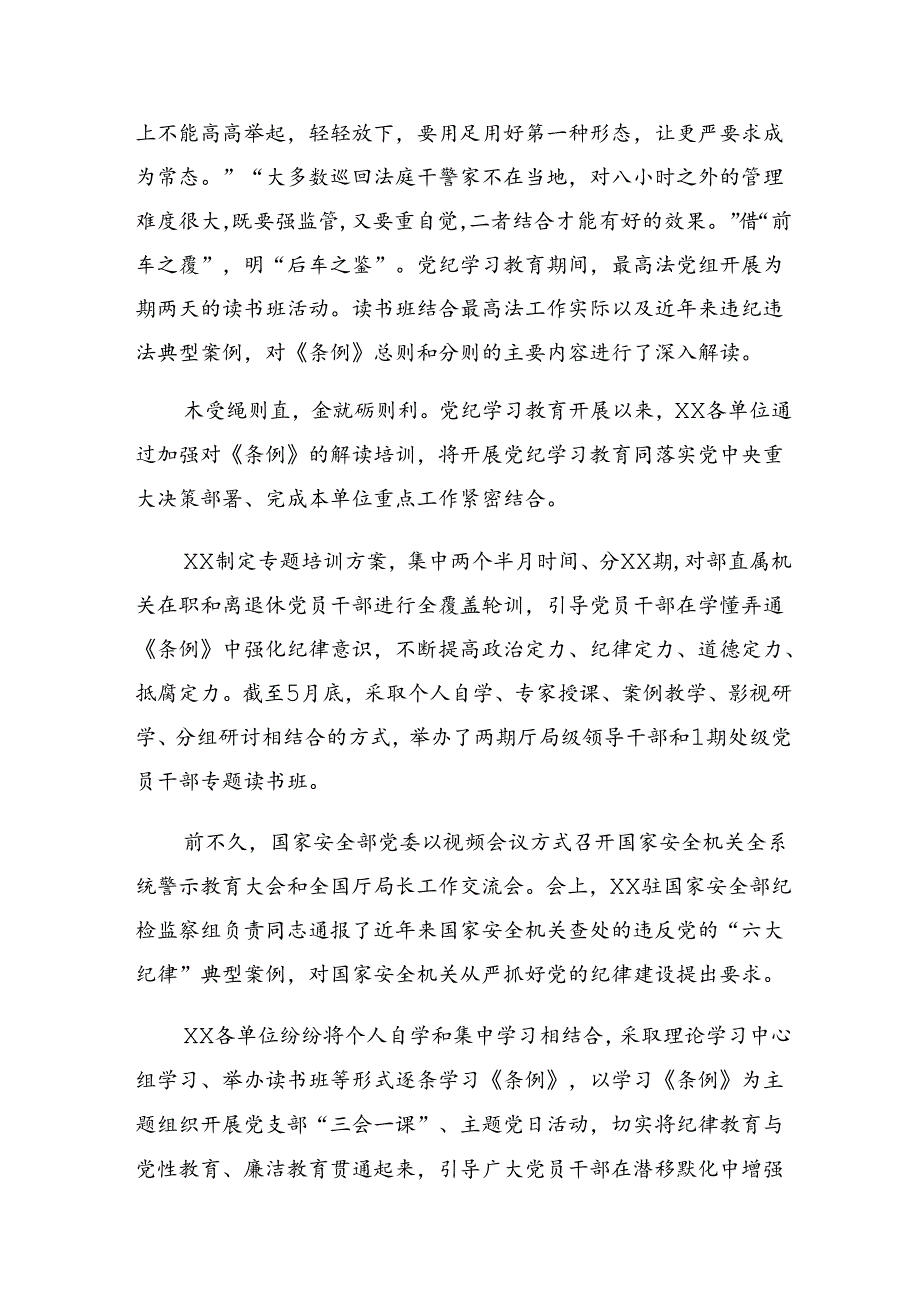 上不能高高举起，轻轻放下，要用足用好第一种形态，让更严要求成为常态。”“大多数巡回法庭干警家不在当地，对八小时之外的管理难度很大，既要强监管，又要重自觉，二者结合才能有好的效果。”借“前车之覆”，明“后车之鉴”。党纪学习教育期间，最高法党组开展为期两天的读书班活动。读书班结合最高法工作实际以及近年来违纪违法典型案例，对《条例》总则和分则的主要内容进行了深入解读。

木受绳则直，金就砺则利。党纪学习教育开展以来，XX各单位通过加强对《条例》的解读培训，将开展党纪学习教育同落实党中央重大决策部署、完成本单位重点工作紧密结合。

XX制定专题培训方案，集中两个半月时间、分XX期，对部直属机关在职和离退休党员干部进行全覆盖轮训，引导党员干部在学懂弄通《条例》中强化纪律意识，不断提高政治定力、纪律定力、道德定力、抵腐定力。截至5月底，采取个人自学、专家授课、案例教学、影视研学、分组研讨相结合的方式，举办了两期厅局级领导干部和1期处级党员干部专题读书班。

前不久，国家安全部党委以视频会议方式召开国家安全机关全系统警示教育大会和全国厅局长工作交流会。会上，XX驻国家安全部纪检监察组负责同志通报了近年来国家安全机关查处的违反党的“六大纪律”典型案例，对国家安全机关从严抓好党的纪律建设提出要求。

XX各单位纷纷将个人自学和集中学习相结合，采取理论学习中心组学习、举办读书班等形式逐条学习《条例》，以学习《条例》为主题组织开展党支部“三会一课”、主题党日活动，切实将纪律教育与党性教育、廉洁教育贯通起来，引导广大党员干部在潜移默化中增强